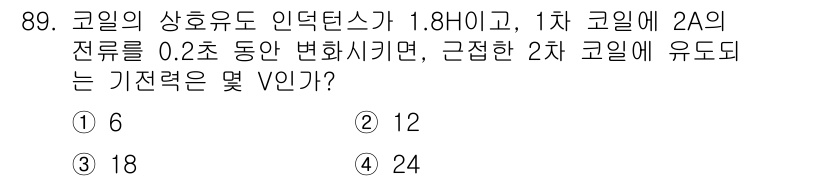 89. 코일의 상호유도 인덕턴스가 1.8H이고, 1차 코일에 2A의 전류를 0.2초 동안 변화시키면, 근접한 2차 코일에 유도되는 기전력은 몇 V인가?

① 6
② 12
③ 18
④ 24